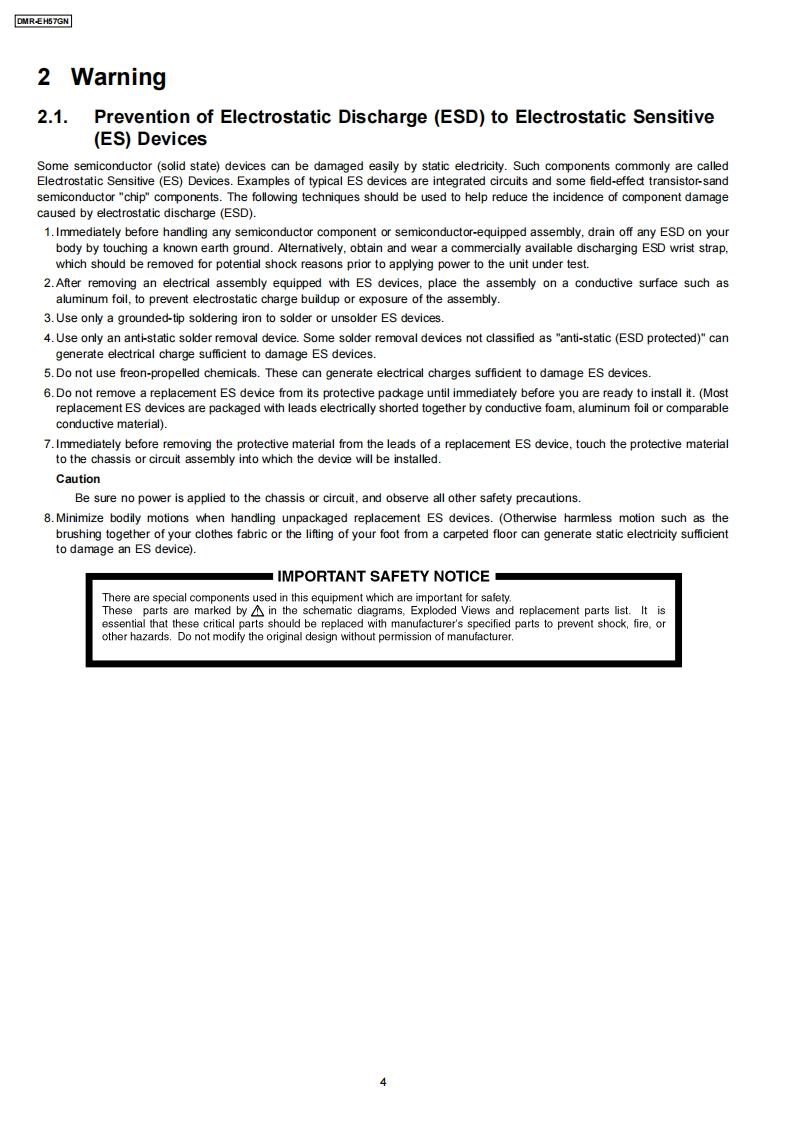 DMR-EH57GN

2 Warning

2.1. Prevention of Electrostatic Discharge (ESD) to Electrostatic Sensitive (ES) Devices

Some semiconductor (solid state) devices can be damaged easily by static electricity. Such components commonly are called Electrostatic Sensitive (ES) Devices. Examples of typical ES devices are integrated circuits and some field-effect transistor-sand semiconductor "chip" components. The following techniques should be used to help reduce the incidence of component damage caused by electrostatic discharge (ESD).

1. Immediately before handling any semiconductor component or semiconductor-equipped assembly, drain off any ESD on your body by touching a known earth ground. Alternatively, obtain and wear a commercially available discharging ESD wrist strap, which should be removed for potential shock reasons prior to applying power to the unit under test.
2. After removing an electrical assembly equipped with ES devices, place the assembly on a conductive surface such as aluminum foil, to prevent electrostatic charge buildup or exposure of the assembly.
3. Use only a grounded-tip soldering iron to solder or unsolder ES devices.
4. Use only an anti-static solder removal device. Some solder removal devices not classified as "anti-static (ESD protected)" can generate electrical charge sufficient to damage ES devices.
5. Do not use freon-propelled chemicals. These can generate electrical charges sufficient to damage ES devices.
6. Do not remove a replacement ES device from its protective package until immediately before you are ready to install it. (Most replacement ES devices are packaged with leads electrically shorted together by conductive foam, aluminum foil or comparable conductive material).
7. Immediately before removing the protective material from the leads of a replacement ES device, touch the protective material to the chassis or circuit assembly into which the device will be installed.

Caution

Be sure no power is applied to the chassis or circuit, and observe all other safety precautions.

8. Minimize bodily motions when handling unpackaged replacement ES devices. (Otherwise harmless motion such as the brushing together of your clothes fabric or the lifting of your foot from a carpeted floor can generate static electricity sufficient to damage an ES device).

IMPORTANT SAFETY NOTICE

There are special components used in this equipment which are important for safety.
These parts are marked by ⚠ in the schematic diagrams, Exploded Views and replacement parts list. It is essential that these critical parts should be replaced with manufacturer's specified parts to prevent shock, fire, or other hazards. Do not modify the original design without permission of manufacturer.

4